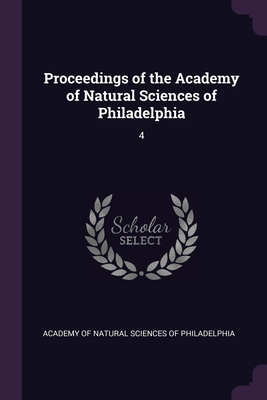 Proceedings of the Academy of Natural Sciences of Philadelphia

4

Scholar SELECT

ACADEMY OF NATURAL SCIENCES OF PHILADELPHIA